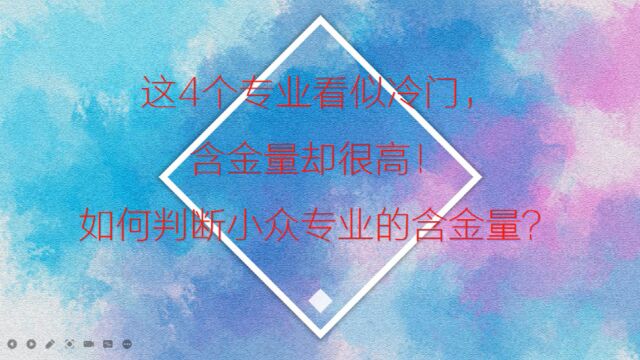 这4个专业看似冷门，

含金量却很高！

如何判断小众专业的含金量？